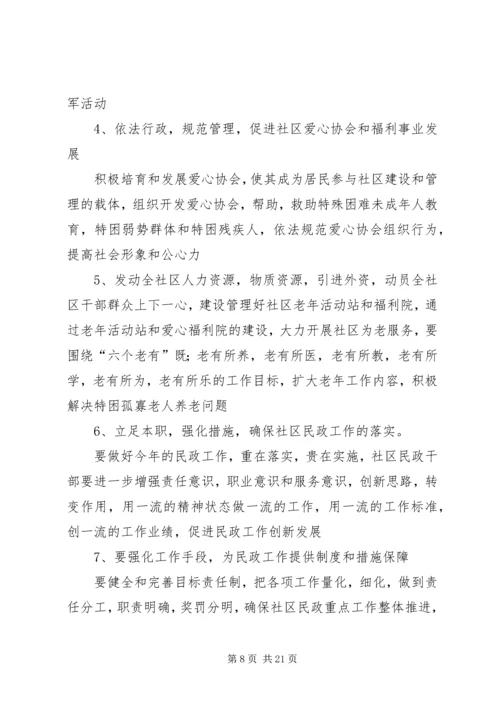 军活动

4、依法行政，规范管理，促进社区爱心协会和福利事业发展

积极培育和发展爱心协会，使其成为居民参与社区建设和管理的载体，组织开发爱心协会，帮助，救助特殊困难未成年人教育，特困弱势群体和特困残疾人，依法规范爱心协会组织行为，提高社会形象和公心力

5、发动全社区人力资源，物质资源，引进外资，动员全社区干部群众上下一心，建设管理好社区老年活动站和福利院，通过老年活动站和爱心福利院的建设，大力开展社区为老服务，要围绕“六个老有”既：老有所养，老有所医，老有所教，老有所学，老有所为，老有所乐的工作目标，扩大老年工作内容，积极解决特困孤寡老人养老问题

6、立足本职，强化措施，确保社区民政工作的落实。

要做好今年的民政工作，重在落实，贵在实施，社区民政干部要进一步增强责任意识，职业意识和服务意识，创新思路，转变作用，用一流的精神状态做一流的工作，用一流的工作标准，创一流的工作业绩，促进民政工作创新发展

7、要强化工作手段，为民政工作提供制度和措施保障

要健全和完善目标责任制，把各项工作量化，细化，做到责任分工，职责明确，奖罚分明，确保社区民政重点工作整体推进，

第 8 页 共 21 页